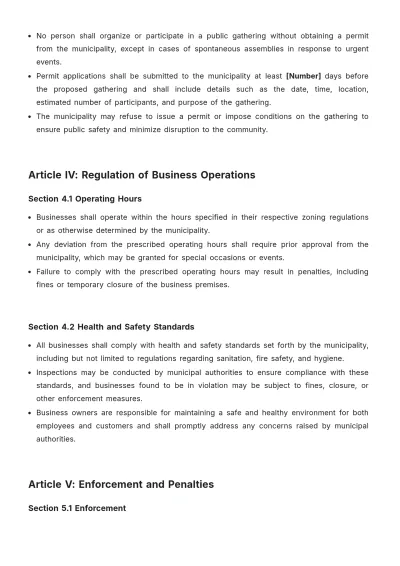 • No person shall organize or participate in a public gathering without obtaining a permit from the municipality, except in cases of spontaneous assemblies in response to urgent events.
• Permit applications shall be submitted to the municipality at least [Number] days before the proposed gathering and shall include details such as the date, time, location, estimated number of participants, and purpose of the gathering.
• The municipality may refuse to issue a permit or impose conditions on the gathering to ensure public safety and minimize disruption to the community.

Article IV: Regulation of Business Operations

Section 4.1 Operating Hours

• Businesses shall operate within the hours specified in their respective zoning regulations or as otherwise determined by the municipality.
• Any deviation from the prescribed operating hours shall require prior approval from the municipality, which may be granted for special occasions or events.
• Failure to comply with the prescribed operating hours may result in penalties, including fines or temporary closure of the business premises.

Section 4.2 Health and Safety Standards

• All businesses shall comply with health and safety standards set forth by the municipality, including but not limited to regulations regarding sanitation, fire safety, and hygiene.
• Inspections may be conducted by municipal authorities to ensure compliance with these standards, and businesses found to be in violation may be subject to fines, closure, or other enforcement measures.
• Business owners are responsible for maintaining a safe and healthy environment for both employees and customers and shall promptly address any concerns raised by municipal authorities.

Article V: Enforcement and Penalties

Section 5.1 Enforcement